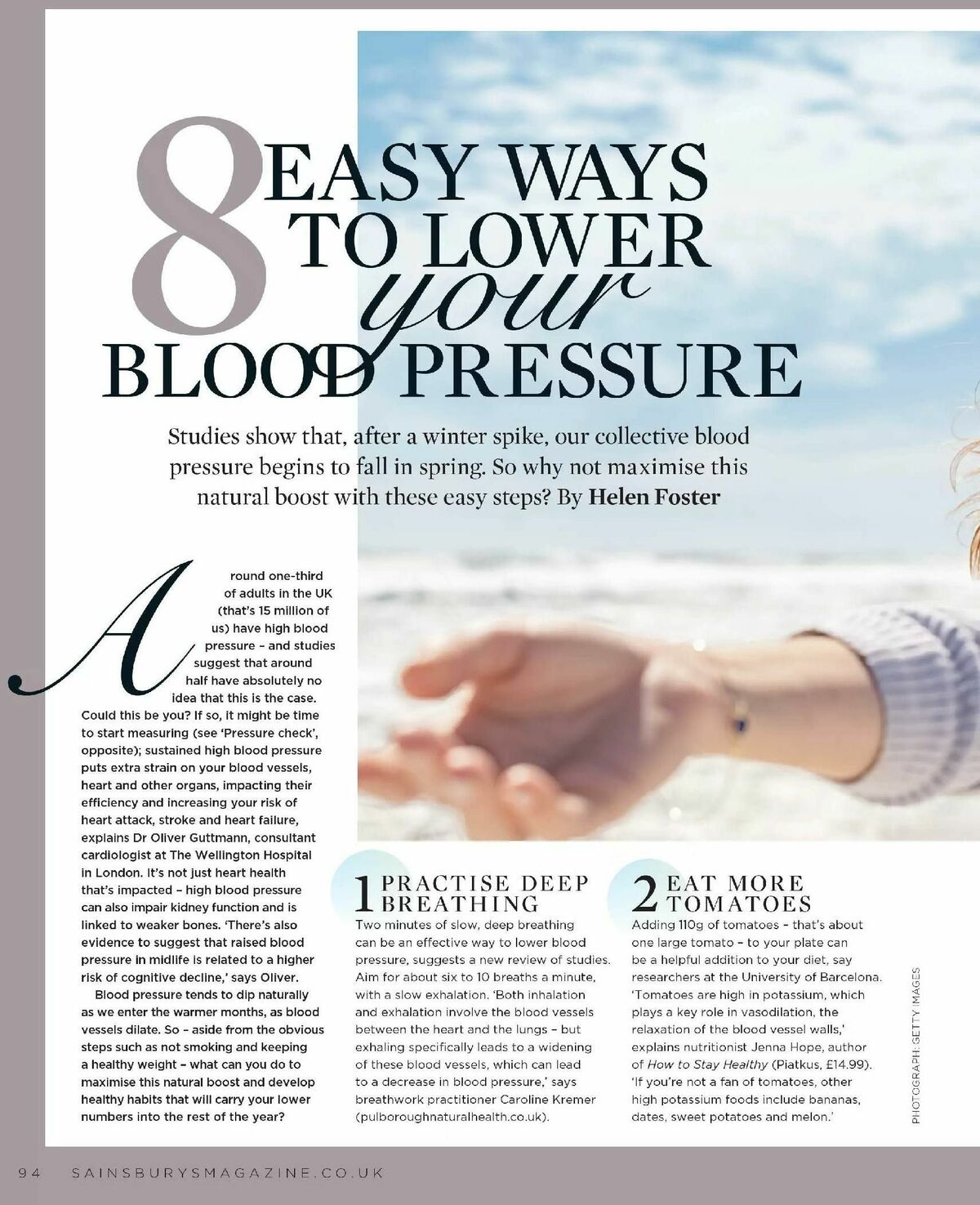 8 EASY WAYS TO LOWER your BLOOD PRESSURE

Studies show that, after a winter spike, our collective blood pressure begins to fall in spring. So why not maximise this natural boost with these easy steps? By Helen Foster

Around one-third of adults in the UK (that's 15 million of us) have high blood pressure - and studies suggest that around half have absolutely no idea that this is the case. Could this be you? If so, it might be time to start measuring (see 'Pressure check', opposite); sustained high blood pressure puts extra strain on your blood vessels, heart and other organs, impacting their efficiency and increasing your risk of heart attack, stroke and heart failure, explains Dr Oliver Guttmann, consultant cardiologist at The Wellington Hospital in London. It's not just heart health that's impacted - high blood pressure can also impair kidney function and is linked to weaker bones. 'There's also evidence to suggest that raised blood pressure in midlife is related to a higher risk of cognitive decline,' says Oliver.

Blood pressure tends to dip naturally as we enter the warmer months, as blood vessels dilate. So - aside from the obvious steps such as not smoking and keeping a healthy weight - what can you do to maximise this natural boost and develop healthy habits that will carry your lower numbers into the rest of the year?

1 PRACTISE DEEP BREATHING

Two minutes of slow, deep breathing can be an effective way to lower blood pressure, suggests a new review of studies. Aim for about six to 10 breaths a minute, with a slow exhalation. 'Both inhalation and exhalation involve the blood vessels between the heart and the lungs - but exhaling specifically leads to a widening of these blood vessels, which can lead to a decrease in blood pressure,' says breathwork practitioner Caroline Kremer (pulboroughnaturalhealth.co.uk).

2 EAT MORE TOMATOES

Adding 110g of tomatoes - that's about one large tomato - to your plate can be a helpful addition to your diet, say researchers at the University of Barcelona. 'Tomatoes are high in potassium, which plays a key role in vasodilation, the relaxation of the blood vessel walls,' explains nutritionist Jenna Hope, author of How to Stay Healthy (Piatkus, £14.99). 'If you're not a fan of tomatoes, other high potassium foods include bananas, dates, sweet potatoes and melon.'

PHOTOGRAPH: GETTY IMAGES

94 SAINSBURYSMAGAZINE.CO.UK